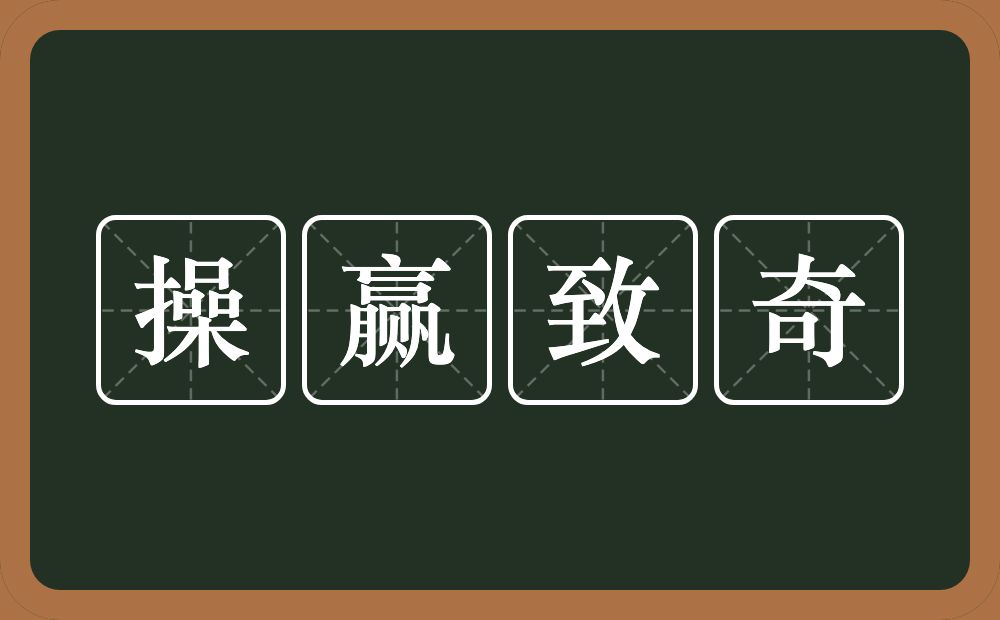 操赢致奇